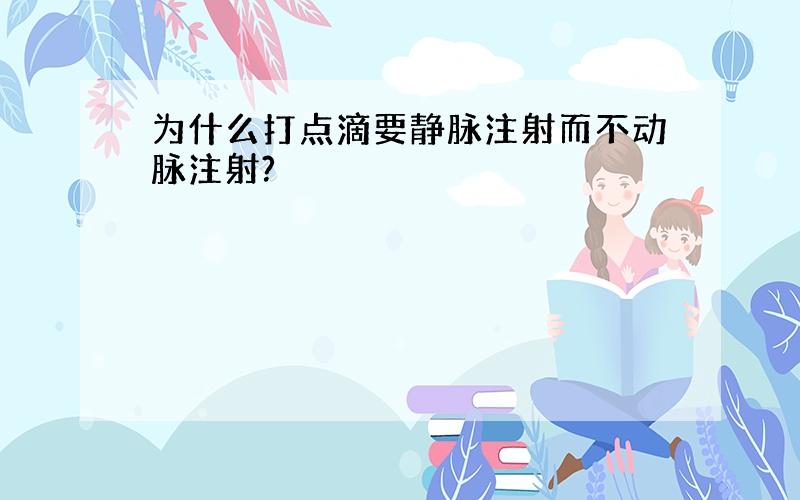 为什么打点滴要静脉注射而不动脉注射?